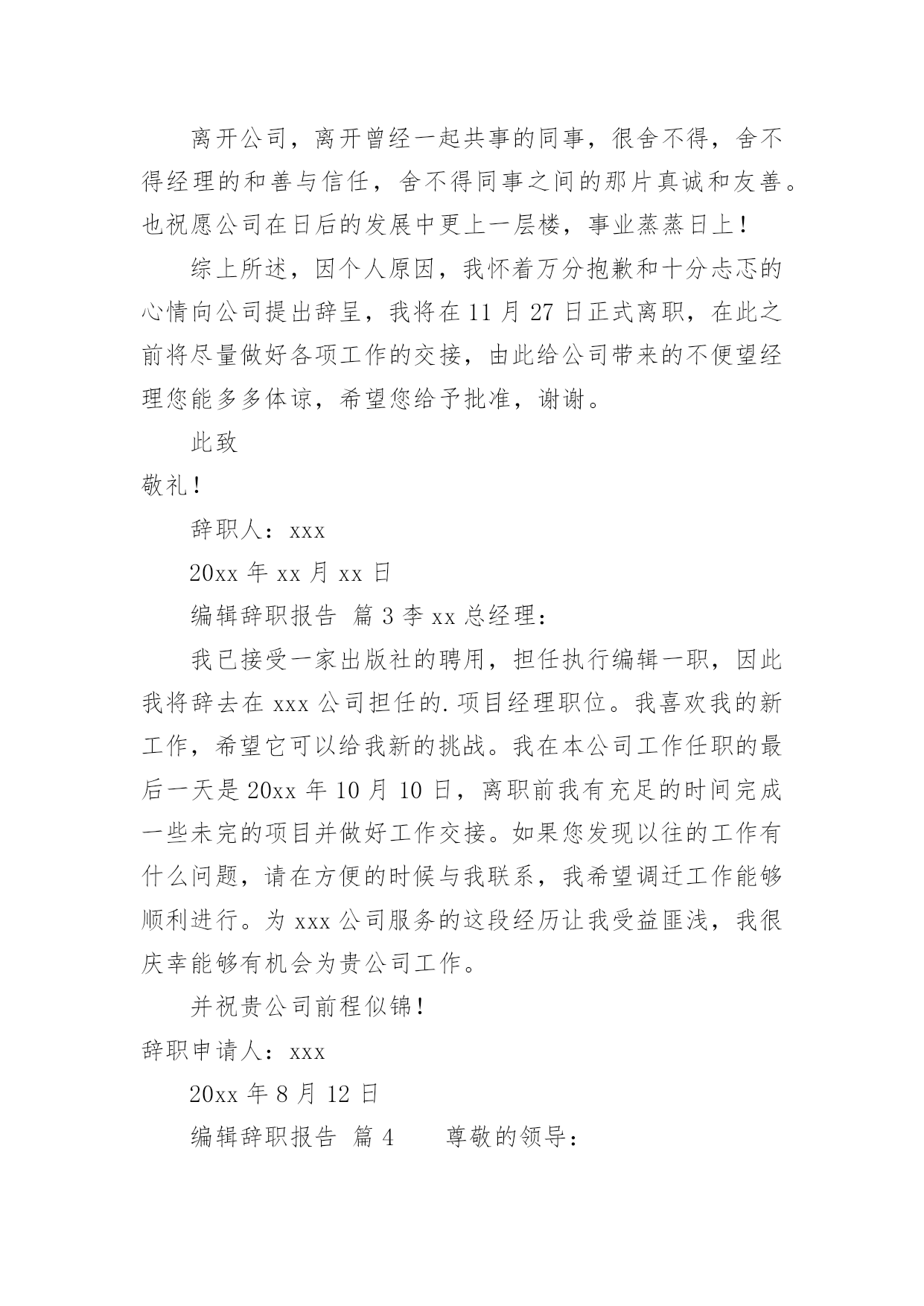 离开公司，离开曾经一起共事的同事，很舍不得，舍不得经理的和善与信任，舍不得同事之间的那片真诚和友善。也祝愿公司在日后的发展中更上一层楼，事业蒸蒸日上！

综上所述，因个人原因，我怀着万分抱歉和十分忐忑的心情向公司提出辞呈，我将在 11 月 27 日正式离职，在此之前将尽量做好各项工作的交接，由此给公司带来的不便望经理您能多多体谅，希望您给予批准，谢谢。

此致

敬礼！

辞职人：xxx

20xx 年 xx 月 xx 日

编辑辞职报告 篇 3 李 xx 总经理：

我已接受一家出版社的聘用，担任执行编辑一职，因此我将辞去在 xxx 公司担任的.项目经理职位。我喜欢我的新工作，希望它可以给我新的挑战。我在本公司工作任职的最后一天是 20xx 年 10 月 10 日，离职前我有充足的时间完成一些未完的项目并做好工作交接。如果您发现以往的工作有什么问题，请在方便的时候与我联系，我希望调迁工作能够顺利进行。为 xxx 公司服务的这段经历让我受益匪浅，我很庆幸能够有机会为贵公司工作。

并祝贵公司前程似锦！

辞职申请人：xxx

20xx 年 8 月 12 日

编辑辞职报告 篇 4 尊敬的领导：